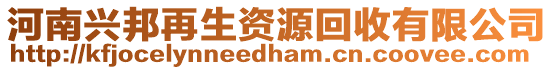 河南兴邦再生资源回收有限公司
http://kfjocelynneedham.cn.coovee.com